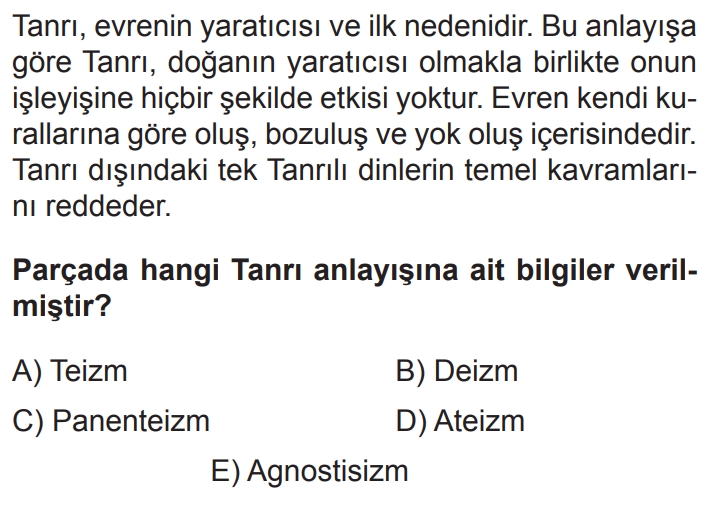 Tanrı, evrenin yaratıcısı ve ilk nedenidir. Bu anlayışa göre Tanrı, doğanın yaratıcısı olmakla birlikte onun işleyişine hiçbir şekilde etkisi yoktur. Evren kendi kurallarına göre oluş, bozuluş ve yok oluş içerisindedir. Tanrı dışındaki tek Tanrılı dinlerin temel kavramlarını reddeder.

Parçada hangi Tanrı anlayışına ait bilgiler verilmiştir?

A) Teizm B) Deizm

C) Panenteizm D) Ateizm

E) Agnostisizm